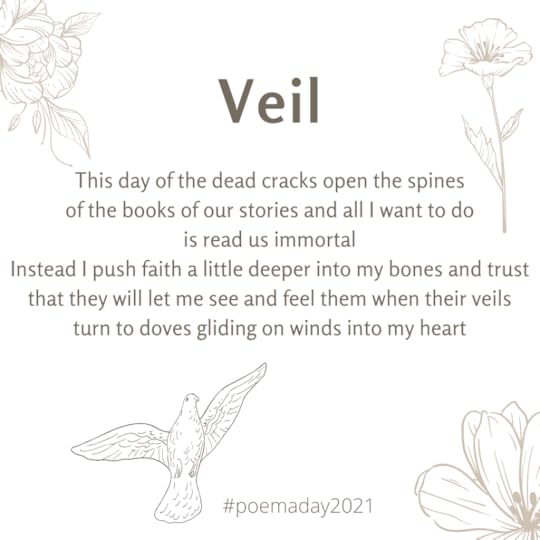 Veil

This day of the dead cracks open the spines
of the books of our stories and all I want to do
is read us immortal
Instead I push faith a little deeper into my bones and trust
that they will let me see and feel them when their veils
turn to doves gliding on winds into my heart

#poemaday2021